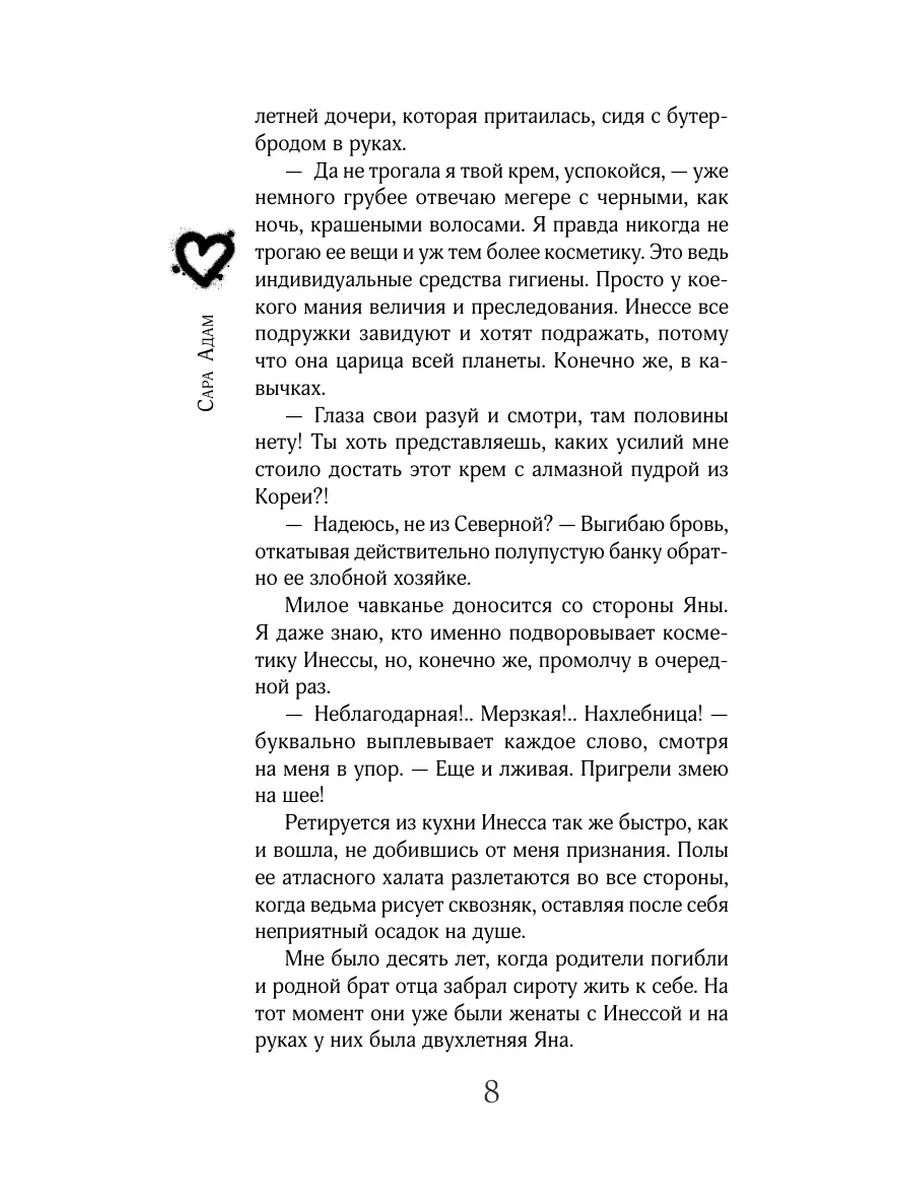 Сара Адам

летней дочери, которая притаилась, сидя с бутербродом в руках.

— Да не трогала я твой крем, успокойся, — уже немного грубее отвечаю мегере с черными, как ночь, крашеными волосами. Я правда никогда не трогаю ее вещи и уж тем более косметику. Это ведь индивидуальные средства гигиены. Просто у коекого мания величия и преследования. Инессе все подружки завидуют и хотят подражать, потому что она царица всей планеты. Конечно же, в кавычках.

— Глаза свои разуй и смотри, там половины нету! Ты хоть представляешь, каких усилий мне стоило достать этот крем с алмазной пудрой из Кореи?!

— Надеюсь, не из Северной? — Выгибаю бровь, откатывая действительно полупустую банку обратно ее злобной хозяйке.

Милое чавканье доносится со стороны Яны. Я даже знаю, кто именно подворовывает косметику Инессы, но, конечно же, промолчу в очередной раз.

— Неблагодарная!.. Мерзкая!.. Нахлебница! — буквально выплевывает каждое слово, смотря на меня в упор. — Еще и лживая. Пригрели змею на шее!

Ретируется из кухни Инесса так же быстро, как и вошла, не добившись от меня признания. Полы ее атласного халата разлетаются во все стороны, когда ведьма рисует сквозняк, оставляя после себя неприятный осадок на душе.

Мне было десять лет, когда родители погибли и родной брат отца забрал сироту жить к себе. На тот момент они уже были женаты с Инессой и на руках у них была двухлетняя Яна.

8